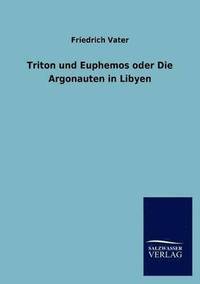 Friedrich Vater

Triton und Euphemos oder Die Argonauten in Libyen

SALZWASSER
VERLAG